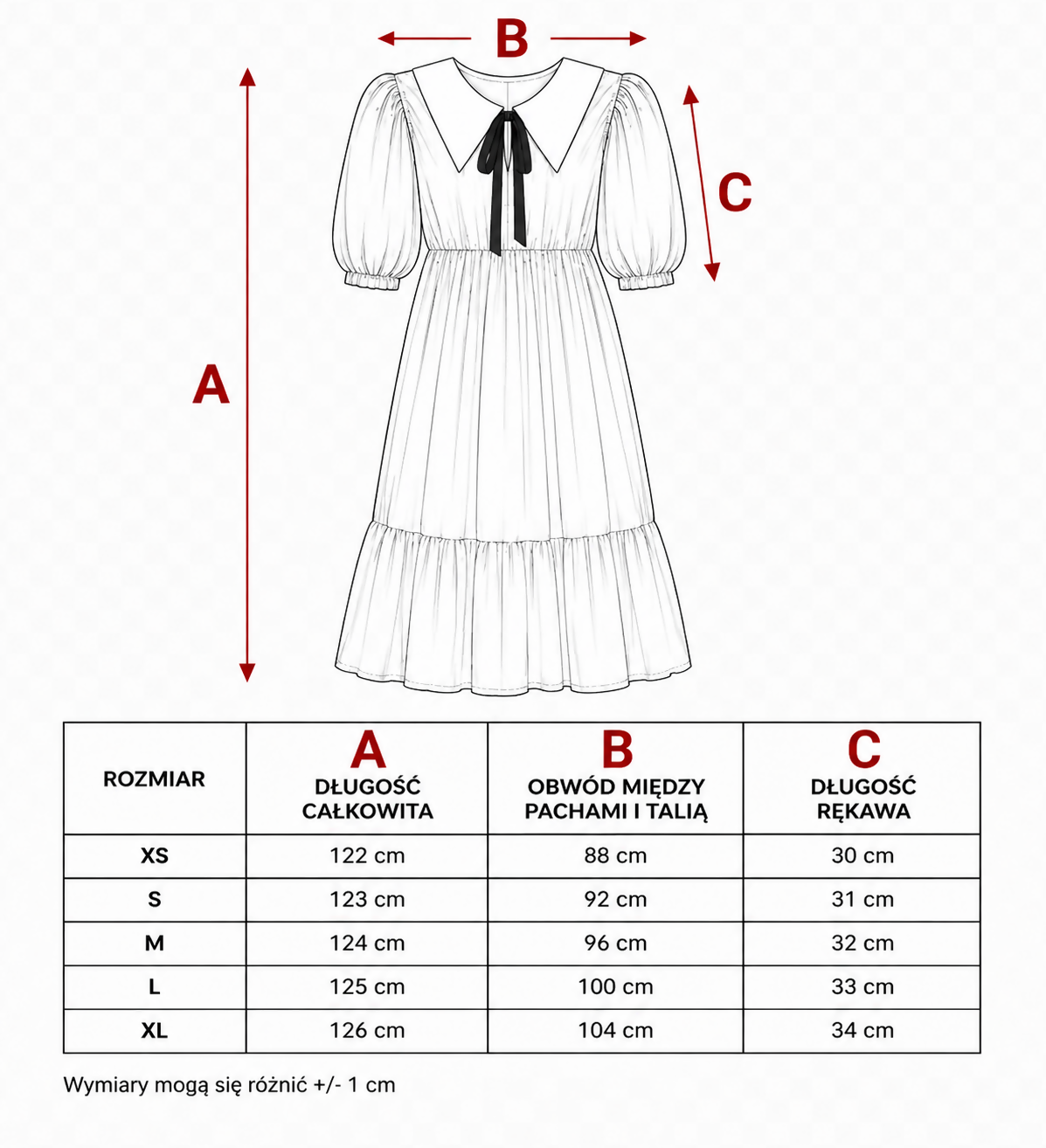 B

C

A

| ROZMIAR | A DŁUGOŚĆ CAŁKOWITA | B OBWÓD MIĘDZY PACHAMI I TALIĄ | C DŁUGOŚĆ RĘKAWA |
|---|---|---|---|
| XS | 122 cm | 88 cm | 30 cm |
| S | 123 cm | 92 cm | 31 cm |
| M | 124 cm | 96 cm | 32 cm |
| L | 125 cm | 100 cm | 33 cm |
| XL | 126 cm | 104 cm | 34 cm |

Wymiary mogą się różnić +/- 1 cm